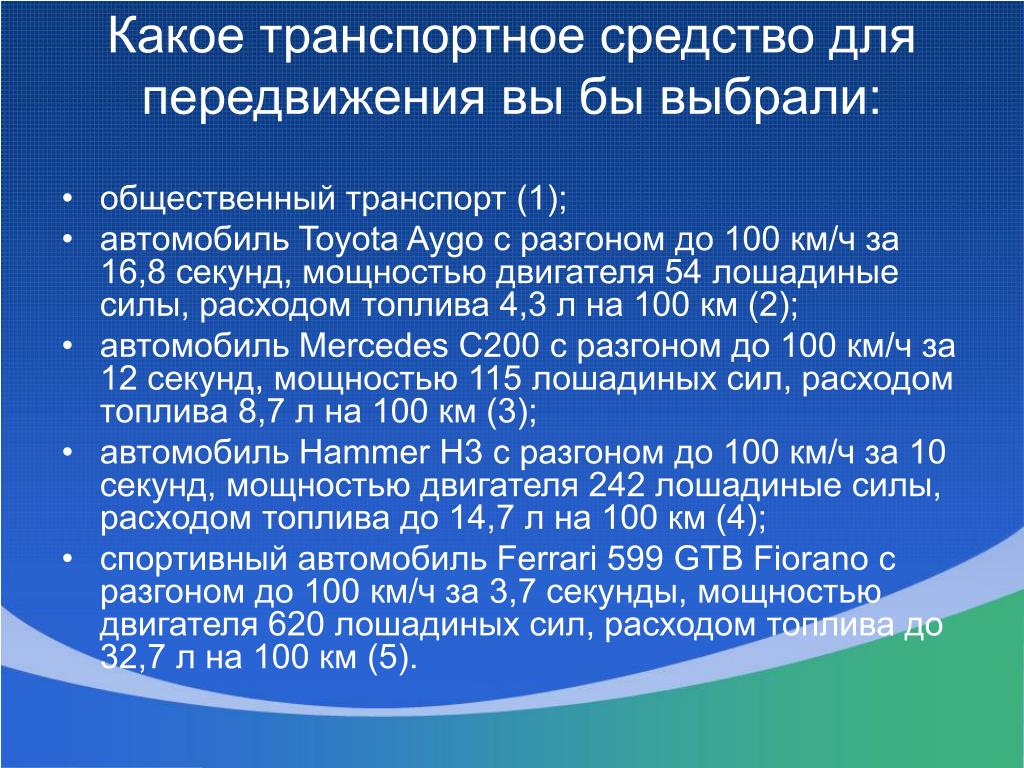 Какое транспортное средство для передвижения вы бы выбрали:

• общественный транспорт (1);
• автомобиль Toyota Aygo с разгоном до 100 км/ч за 16,8 секунд, мощностью двигателя 54 лошадиные силы, расходом топлива 4,3 л на 100 км (2);
• автомобиль Mercedes C200 с разгоном до 100 км/ч за 12 секунд, мощностью 115 лошадиных сил, расходом топлива 8,7 л на 100 км (3);
• автомобиль Hammer H3 с разгоном до 100 км/ч за 10 секунд, мощностью двигателя 242 лошадиные силы, расходом топлива до 14,7 л на 100 км (4);
• спортивный автомобиль Ferrari 599 GTB Fiorano с разгоном до 100 км/ч за 3,7 секунды, мощностью двигателя 620 лошадиных сил, расходом топлива до 32,7 л на 100 км (5).